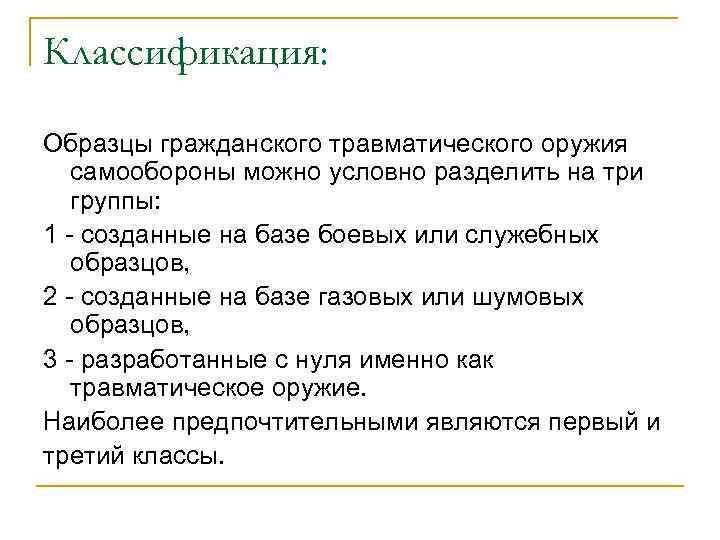 Классификация:

Образцы гражданского травматического оружия самообороны можно условно разделить на три группы:

1 - созданные на базе боевых или служебных образцов,

2 - созданные на базе газовых или шумовых образцов,

3 - разработанные с нуля именно как травматическое оружие.

Наиболее предпочтительными являются первый и третий классы.